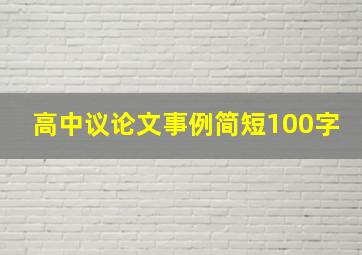 高中议论文事例简短100字